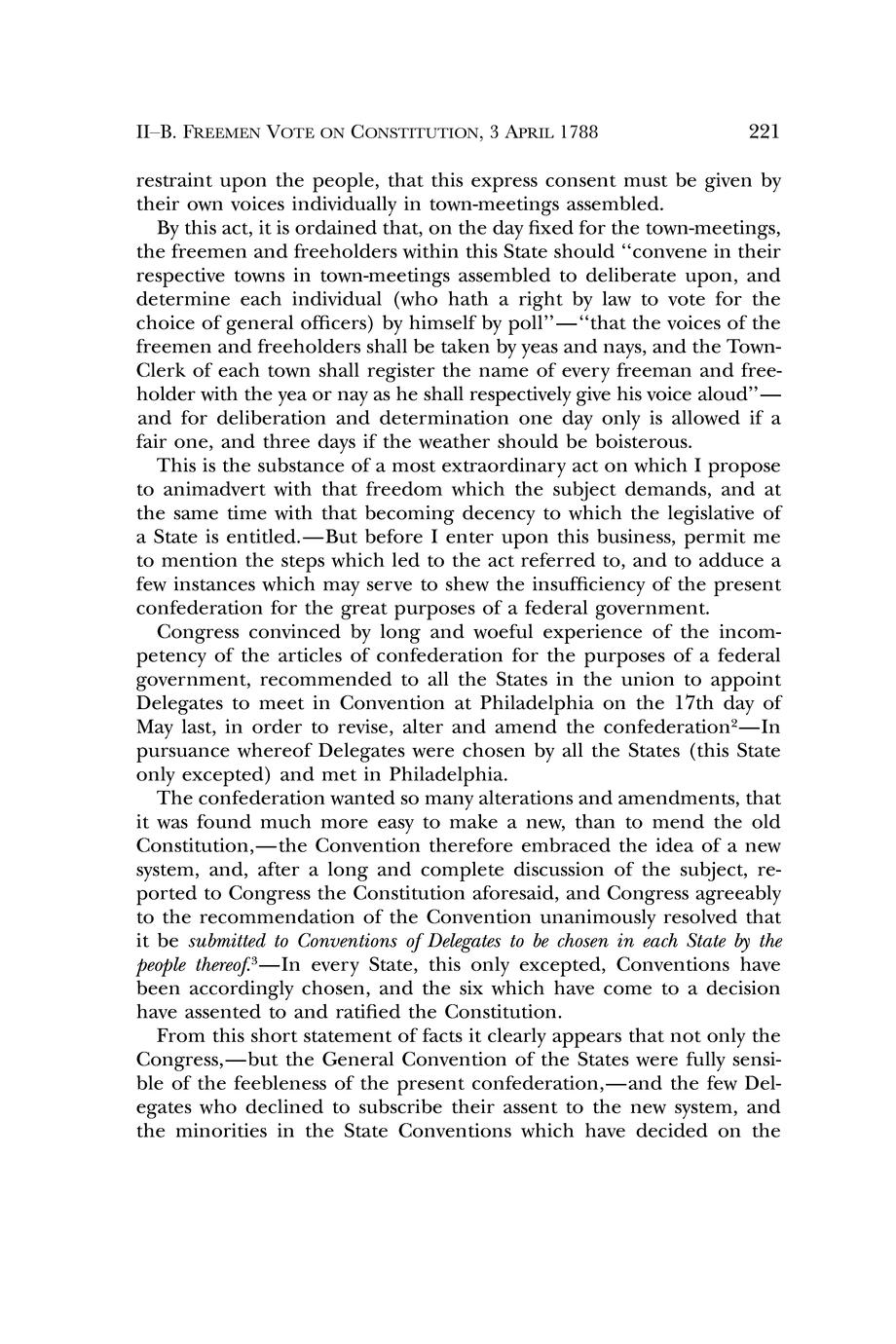 II–B. FREEMEN VOTE ON CONSTITUTION, 3 APRIL 1788 221

restraint upon the people, that this express consent must be given by their own voices individually in town-meetings assembled.

By this act, it is ordained that, on the day fixed for the town-meetings, the freemen and freeholders within this State should "convene in their respective towns in town-meetings assembled to deliberate upon, and determine each individual (who hath a right by law to vote for the choice of general officers) by himself by poll"—"that the voices of the freemen and freeholders shall be taken by yeas and nays, and the Town-Clerk of each town shall register the name of every freeman and freeholder with the yea or nay as he shall respectively give his voice aloud"—and for deliberation and determination one day only is allowed if a fair one, and three days if the weather should be boisterous.

This is the substance of a most extraordinary act on which I propose to animadvert with that freedom which the subject demands, and at the same time with that becoming decency to which the legislative of a State is entitled.—But before I enter upon this business, permit me to mention the steps which led to the act referred to, and to adduce a few instances which may serve to shew the insufficiency of the present confederation for the great purposes of a federal government.

Congress convinced by long and woeful experience of the incompetency of the articles of confederation for the purposes of a federal government, recommended to all the States in the union to appoint Delegates to meet in Convention at Philadelphia on the 17th day of May last, in order to revise, alter and amend the confederation$^2$—In pursuance whereof Delegates were chosen by all the States (this State only excepted) and met in Philadelphia.

The confederation wanted so many alterations and amendments, that it was found much more easy to make a new, than to mend the old Constitution,—the Convention therefore embraced the idea of a new system, and, after a long and complete discussion of the subject, reported to Congress the Constitution aforesaid, and Congress agreeably to the recommendation of the Convention unanimously resolved that it be submitted to Conventions of Delegates to be chosen in each State by the people thereof.$^3$—In every State, this only excepted, Conventions have been accordingly chosen, and the six which have come to a decision have assented to and ratified the Constitution.

From this short statement of facts it clearly appears that not only the Congress,—but the General Convention of the States were fully sensible of the feebleness of the present confederation,—and the few Delegates who declined to subscribe their assent to the new system, and the minorities in the State Conventions which have decided on the